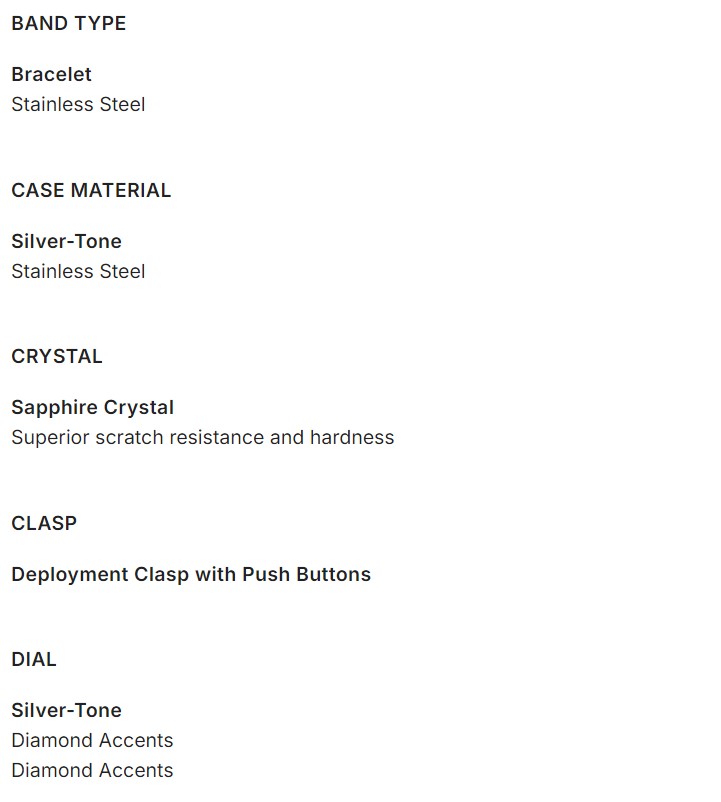 BAND TYPE

Bracelet
Stainless Steel

CASE MATERIAL

Silver-Tone
Stainless Steel

CRYSTAL

Sapphire Crystal
Superior scratch resistance and hardness

CLASP

Deployment Clasp with Push Buttons

DIAL

Silver-Tone
Diamond Accents
Diamond Accents